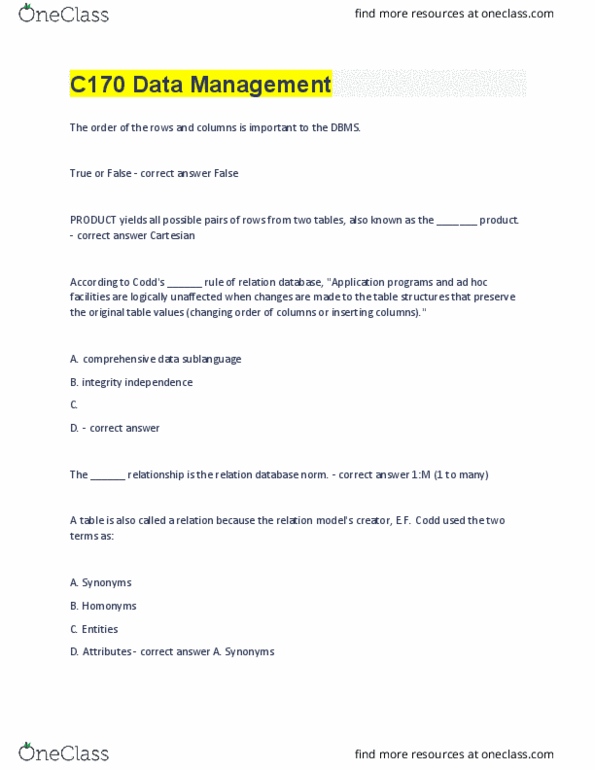 OneClass

find more resources at oneclass.com

C170 Data Management

The order of the rows and columns is important to the DBMS.

True or False - correct answer False

PRODUCT yields all possible pairs of rows from two tables, also known as the ________ product. - correct answer Cartesian

According to Codd's _______ rule of relation database, "Application programs and ad hoc facilities are logically unaffected when changes are made to the table structures that preserve the original table values (changing order of columns or inserting columns)."

A. comprehensive data sublanguage

B. integrity independence

C.

D. - correct answer

The _______ relationship is the relation database norm. - correct answer 1:M (1 to many)

A table is also called a relation because the relation model's creator, E.F. Codd used the two terms as:

A. Synonyms

B. Homonyms

C. Entities

D. Attributes - correct answer A. Synonyms

OneClass

find more resources at oneclass.com